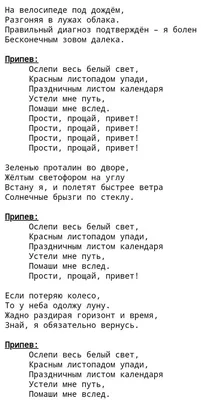 На велосипеде под дождём,
Разгоняя в лужах облака.
Правильный диагноз подтверждён – я болен
Бесконечным зовом далека.

Припев:
Ослепи весь белый свет,
Красным листопадом упади,
Праздничным листом календаря
Устели мне путь,
Помаши мне вслед.
Прости, прощай, привет!
Прости, прощай, привет!
Прости, прощай, привет!
Прости, прощай, привет!

Зеленью проталин во дворе,
Жёлтым светофором на углу
Встану я, и полетят быстрее ветра
Солнечные брызги по стеклу.

Припев:
Ослепи весь белый свет,
Красным листопадом упади,
Праздничным листом календаря
Устели мне путь,
Помаши мне вслед.
Прости, прощай, привет!

Если потеряю колесо,
То у неба одолжу луну.
Жадно раздирая горизонт и время,
Знай, я обязательно вернусь.

Припев:
Ослепи весь белый свет,
Красным листопадом упади,
Праздничным листом календаря
Устели мне путь,
Помаши мне вслед.